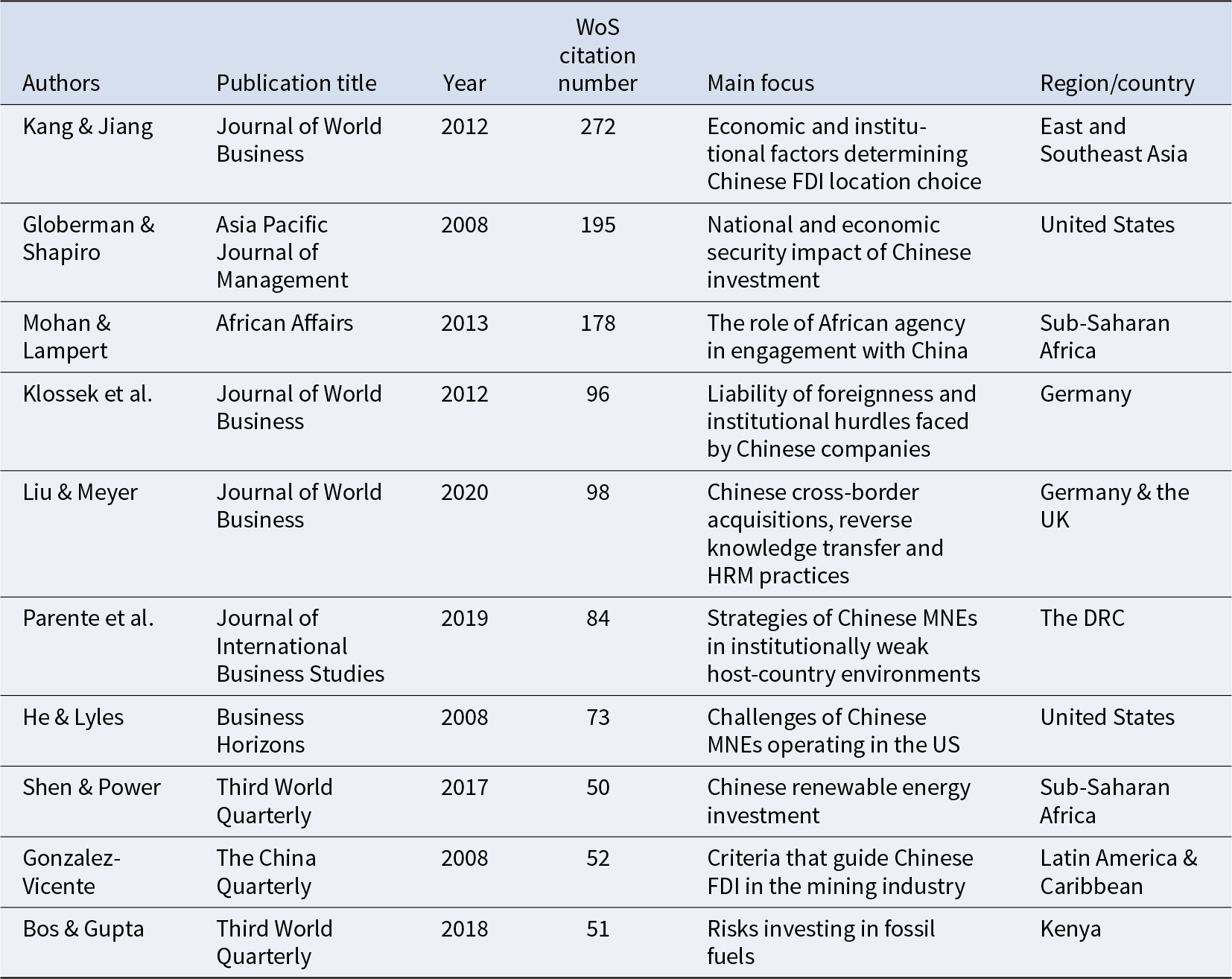 | Authors | Publication title | Year | WoS citation number | Main focus | Region/country |
|---|---|---|---|---|---|
| Kang & Jiang | Journal of World Business | 2012 | 272 | Economic and institutional factors determining Chinese FDI location choice | East and Southeast Asia |
| Globerman & Shapiro | Asia Pacific Journal of Management | 2008 | 195 | National and economic security impact of Chinese investment | United States |
| Mohan & Lampert | African Affairs | 2013 | 178 | The role of African agency in engagement with China | Sub-Saharan Africa |
| Klossek et al. | Journal of World Business | 2012 | 96 | Liability of foreignness and institutional hurdles faced by Chinese companies | Germany |
| Liu & Meyer | Journal of World Business | 2020 | 98 | Chinese cross-border acquisitions, reverse knowledge transfer and HRM practices | Germany & the UK |
| Parente et al. | Journal of International Business Studies | 2019 | 84 | Strategies of Chinese MNEs in institutionally weak host-country environments | The DRC |
| He & Lyles | Business Horizons | 2008 | 73 | Challenges of Chinese MNEs operating in the US | United States |
| Shen & Power | Third World Quarterly | 2017 | 50 | Chinese renewable energy investment | Sub-Saharan Africa |
| Gonzalez-Vicente | The China Quarterly | 2008 | 52 | Criteria that guide Chinese FDI in the mining industry | Latin America & Caribbean |
| Bos & Gupta | Third World Quarterly | 2018 | 51 | Risks investing in fossil fuels | Kenya |